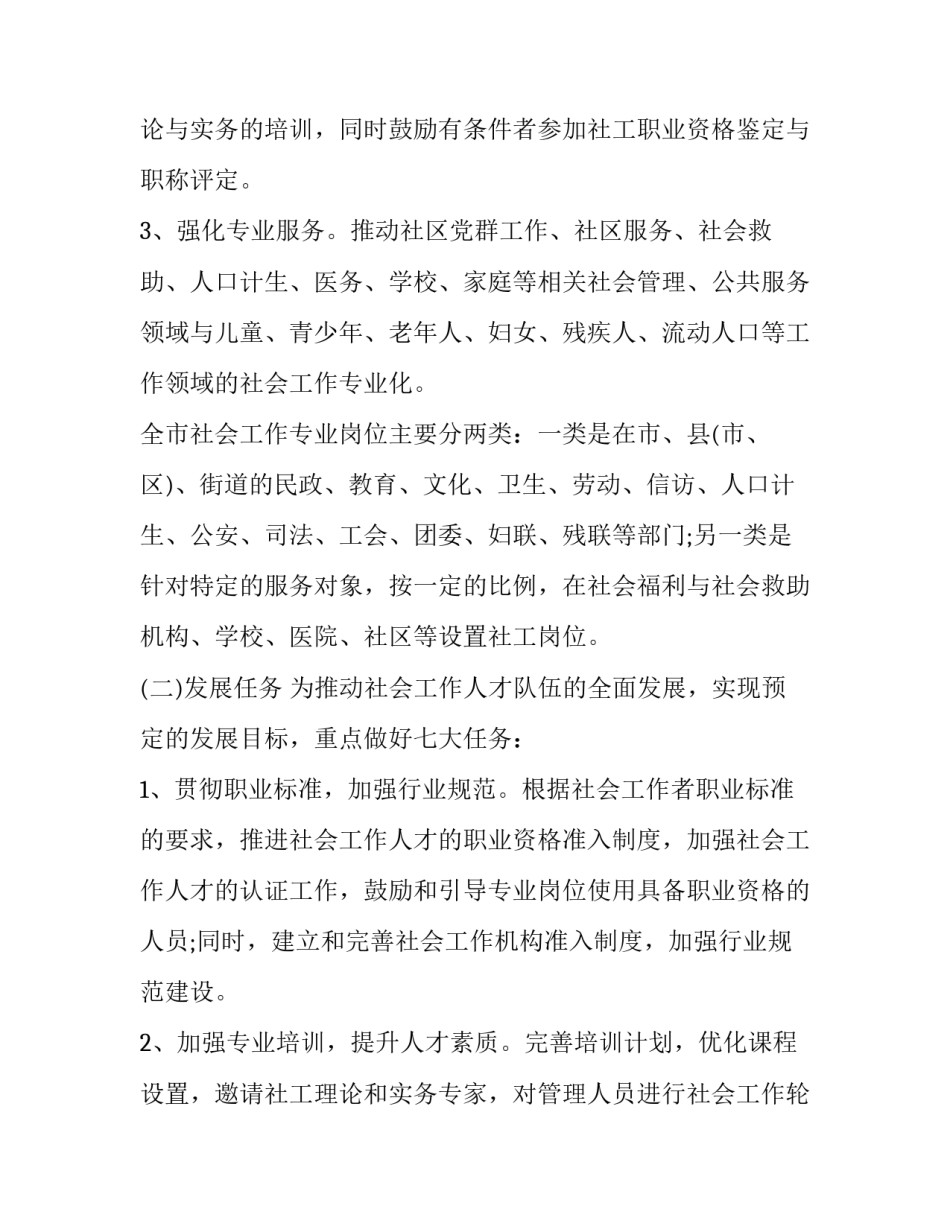 论与实务的培训，同时鼓励有条件者参加社工职业资格鉴定与职称评定。

3、强化专业服务。推动社区党群工作、社区服务、社会救助、人口计生、医务、学校、家庭等相关社会管理、公共服务领域与儿童、青少年、老年人、妇女、残疾人、流动人口等工作领域的社会工作专业化。

全市社会工作专业岗位主要分两类：一类是在市、县(市、区)、街道的民政、教育、文化、卫生、劳动、信访、人口计生、公安、司法、工会、团委、妇联、残联等部门;另一类是针对特定的服务对象，按一定的比例，在社会福利与社会救助机构、学校、医院、社区等设置社工岗位。

(二)发展任务 为推动社会工作人才队伍的全面发展，实现预定的发展目标，重点做好七大任务：

1、贯彻职业标准，加强行业规范。根据社会工作者职业标准的要求，推进社会工作人才的职业资格准入制度，加强社会工作人才的认证工作，鼓励和引导专业岗位使用具备职业资格的人员;同时，建立和完善社会工作机构准入制度，加强行业规范建设。

2、加强专业培训，提升人才素质。完善培训计划，优化课程设置，邀请社工理论和实务专家，对管理人员进行社会工作轮